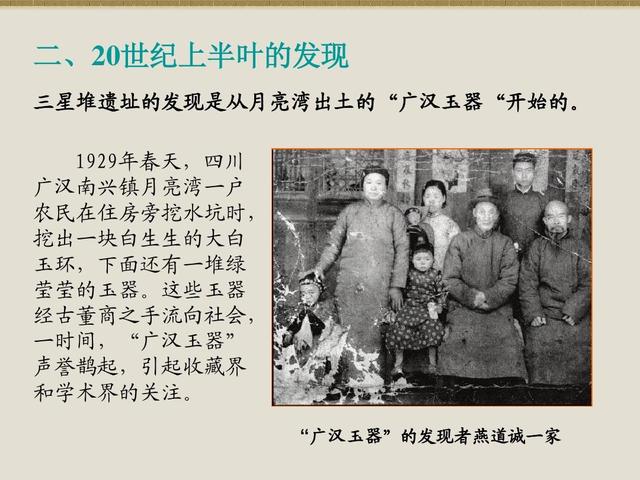 二、20世纪上半叶的发现

三星堆遗址的发现是从月亮湾出土的“广汉玉器“开始的。

1929年春天，四川广汉南兴镇月亮湾一户农民在住房旁挖水坑时，挖出一块白生生的大白玉环，下面还有一堆绿莹莹的玉器。这些玉器经古董商之手流向社会，一时间，“广汉玉器”声誉鹊起，引起收藏界和学术界的关注。

“广汉玉器”的发现者燕道诚一家